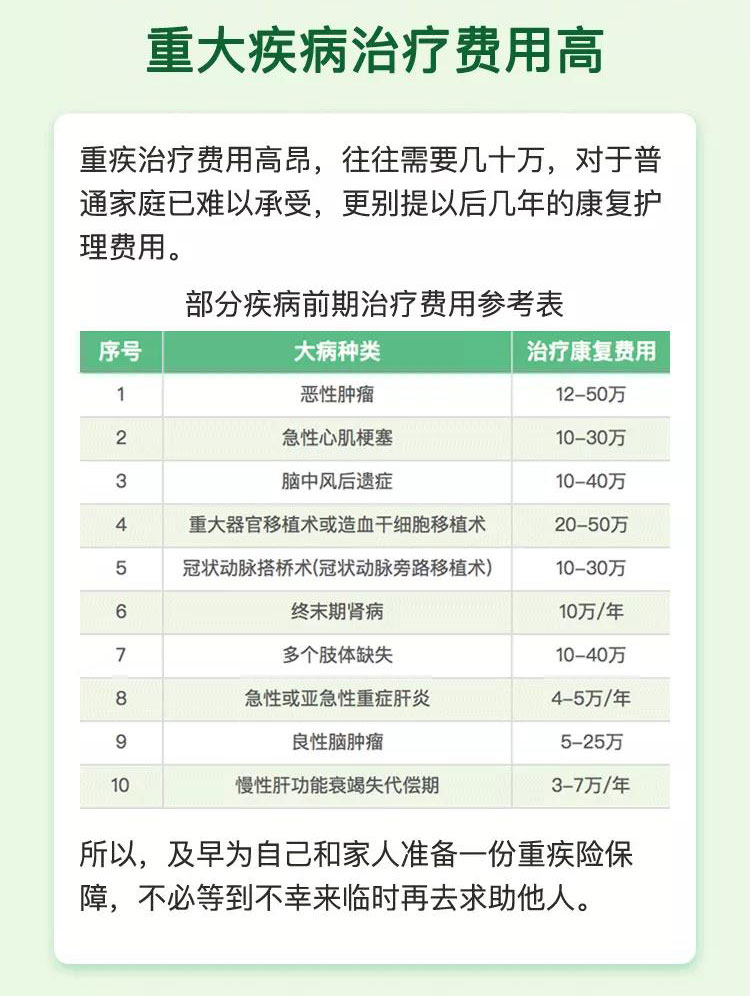 重大疾病治疗费用高

重疾治疗费用高昂，往往需要几十万，对于普通家庭已难以承受，更别提以后几年的康复护理费用。

部分疾病前期治疗费用参考表

| 序号 | 大病种类 | 治疗康复费用 |
|---|---|---|
| 1 | 恶性肿瘤 | 12-50万 |
| 2 | 急性心肌梗塞 | 10-30万 |
| 3 | 脑中风后遗症 | 10-40万 |
| 4 | 重大器官移植术或造血干细胞移植术 | 20-50万 |
| 5 | 冠状动脉搭桥术(冠状动脉旁路移植术) | 10-30万 |
| 6 | 终末期肾病 | 10万/年 |
| 7 | 多个肢体缺失 | 10-40万 |
| 8 | 急性或亚急性重症肝炎 | 4-5万/年 |
| 9 | 良性脑肿瘤 | 5-25万 |
| 10 | 慢性肝功能衰竭失代偿期 | 3-7万/年 |

所以，及早为自己和家人准备一份重疾险保障，不必等到不幸来临时再去求助他人。